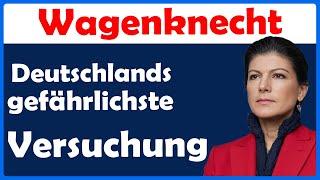 Wagenknecht

Deutschlands gefährlichste

Versuchung